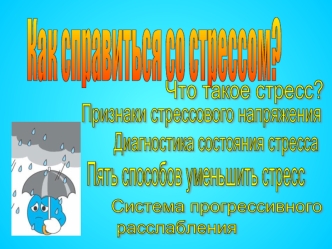 Как справиться со стрессом?

Что такое стресс?

Признаки стрессового напряжения

Диагностика состояния стресса

Пять способов уменьшить стресс

Система прогрессивного расслабления